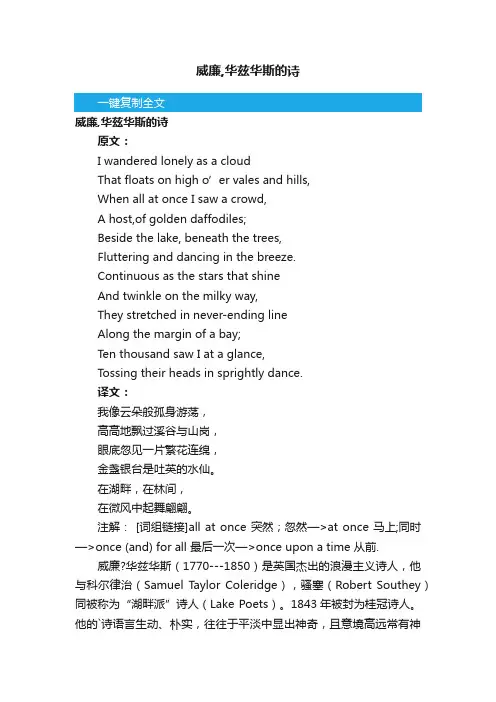 威廉.华兹华斯的诗

一键复制全文

威廉.华兹华斯的诗

原文：

I wandered lonely as a cloud
That floats on high o’ er vales and hills,
When all at once I saw a crowd,
A host,of golden daffodiles;
Beside the lake, beneath the trees,
Fluttering and dancing in the breeze.
Continuous as the stars that shine
And twinkle on the milky way,
They stretched in never-ending line
Along the margin of a bay;
Ten thousand saw I at a glance,
Tossing their heads in sprightly dance.

译文：

我像云朵般孤身游荡，
高高地飘过溪谷与山岗，
眼底忽见一片繁花连绵，
金盏银台是吐英的水仙。
在湖畔，在林间，
在微风中起舞翩翩。

注解： [词组链接]all at once 突然；忽然—>at once 马上;同时—>once (and) for all 最后一次—>once upon a time 从前.

威廉?华兹华斯（1770---1850）是英国杰出的浪漫主义诗人，他与科尔律治（Samuel Taylor Coleridge），骚塞（Robert Southey）同被称为“湖畔派”诗人（Lake Poets）。1843 年被封为桂冠诗人。他的`诗语言生动、朴实，往往于平淡中显出神奇，且意境高远常有神